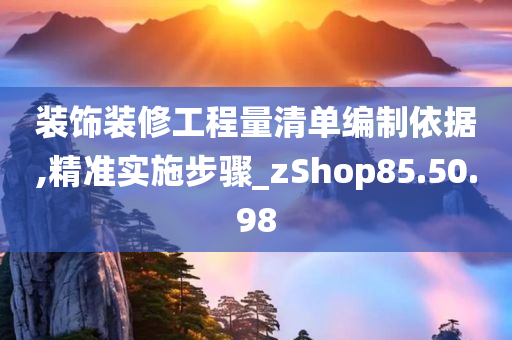 装饰装修工程量清单编制依据,精准实施步骤_zShop85.50.98